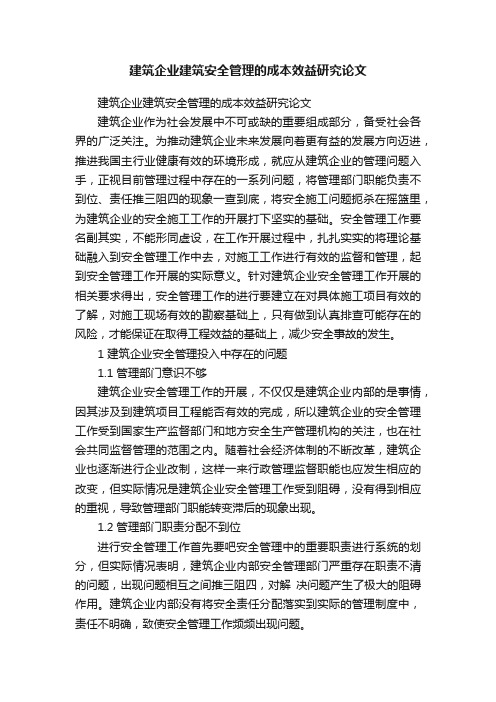 建筑企业建筑安全管理的成本效益研究论文

建筑企业建筑安全管理的成本效益研究论文

建筑企业作为社会发展中不可或缺的重要组成部分，备受社会各界的广泛关注。为推动建筑企业未来发展向着更有益的发展方向迈进，推进我国主行业健康有效的环境形成，就应从建筑企业的管理问题入手，正视目前管理过程中存在的一系列问题，将管理部门职能负责不到位、责任推三阻四的现象一查到底，将安全施工问题扼杀在摇篮里，为建筑企业的安全施工工作的开展打下坚实的基础。安全管理工作要名副其实，不能形同虚设，在工作开展过程中，扎扎实实的将理论基础融入到安全管理工作中去，对施工工作进行有效的监督和管理，起到安全管理工作开展的实际意义。针对建筑企业安全管理工作开展的相关要求得出，安全管理工作的进行要建立在对具体施工项目有效的了解，对施工现场有效的勘察基础上，只有做到认真排查可能存在的风险，才能保证在取得工程效益的基础上，减少安全事故的发生。

1 建筑企业安全管理投入中存在的问题

1.1 管理部门意识不够

建筑企业安全管理工作的开展，不仅仅是建筑企业内部的是事情，因其涉及到建筑项目工程能否有效的完成，所以建筑企业的安全管理工作受到国家生产监督部门和地方安全生产管理机构的关注，也在社会共同监督管理的范围之内。随着社会经济体制的不断改革，建筑企业也逐渐进行企业改制，这样一来行政管理监督职能也应发生相应的改变，但实际情况是建筑企业安全管理工作受到阻碍，没有得到相应的重视，导致管理部门职能转变滞后的现象出现。

1.2 管理部门职责分配不到位

进行安全管理工作首先要吧安全管理中的重要职责进行系统的划分，但实际情况表明，建筑企业内部安全管理部门严重存在职责不清的问题，出现问题相互之间推三阻四，对解 决问题产生了极大的阻碍作用。建筑企业内部没有将安全责任分配落实到实际的管理制度中，责任不明确，致使安全管理工作频频出现问题。